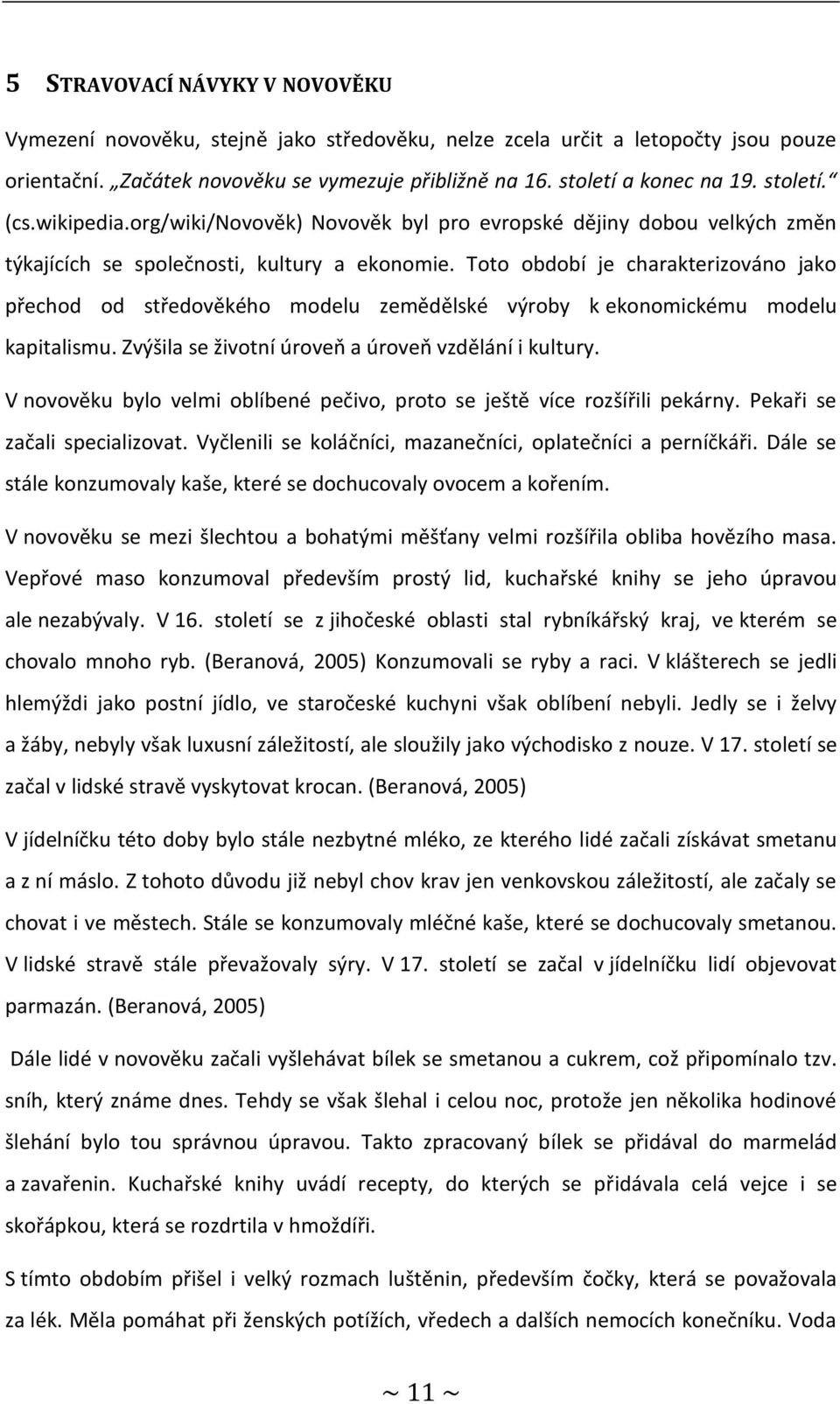 5 STRAVOVACÍ NÁVYKY V NOVOVĚKU

Vymezení novověku, stejně jako středověku, nelze zcela určit a letopočty jsou pouze orientační. „Začátek novověku se vymezuje přibližně na 16. století a konec na 19. století.“ (cs.wikipedia.org/wiki/Novověk) Novověk byl pro evropské dějiny dobou velkých změn týkajících se společnosti, kultury a ekonomie. Toto období je charakterizováno jako přechod od středověkého modelu zemědělské výroby k ekonomickému modelu kapitalismu. Zvýšila se životní úroveň a úroveň vzdělání i kultury.

V novověku bylo velmi oblíbené pečivo, proto se ještě více rozšířili pekárny. Pekaři se začali specializovat. Vyčlenili se koláčníci, mazanečníci, oplatečníci a perníčkáři. Dále se stále konzumovaly kaše, které se dochucovaly ovocem a kořením.

V novověku se mezi šlechtou a bohatými měšťany velmi rozšířila obliba hovězího masa. Vepřové maso konzumoval především prostý lid, kuchařské knihy se jeho úpravou ale nezabývaly. V 16. století se z jihočeské oblasti stal rybníkářský kraj, ve kterém se chovalo mnoho ryb. (Beranová, 2005) Konzumovali se ryby a raci. V klášterech se jedli hlemýždi jako postní jídlo, ve staročeské kuchyni však oblíbení nebyli. Jedly se i želvy a žáby, nebyly však luxusní záležitostí, ale sloužily jako východisko z nouze. V 17. století se začal v lidské stravě vyskytovat krocan. (Beranová, 2005)

V jídelníčku této doby bylo stále nezbytné mléko, ze kterého lidé začali získávat smetanu a z ní máslo. Z tohoto důvodu již nebyl chov krav jen venkovskou záležitostí, ale začaly se chovat i ve městech. Stále se konzumovaly mléčné kaše, které se dochucovaly smetanou. V lidské stravě stále převažovaly sýry. V 17. století se začal v jídelníčku lidí objevovat parmazán. (Beranová, 2005)

Dále lidé v novověku začali vyšlehávat bílek se smetanou a cukrem, což připomínalo tzv. sníh, který známe dnes. Tehdy se však šlehal i celou noc, protože jen několika hodinové šlehání bylo tou správnou úpravou. Takto zpracovaný bílek se přidával do marmelád a zavařenin. Kuchařské knihy uvádí recepty, do kterých se přidávala celá vejce i se skořápkou, která se rozdrtila v hmoždíři.

S tímto obdobím přišel i velký rozmach luštěnin, především čočky, která se považovala za lék. Měla pomáhat při ženských potížích, vředech a dalších nemocích konečníku. Voda

~ 11 ~